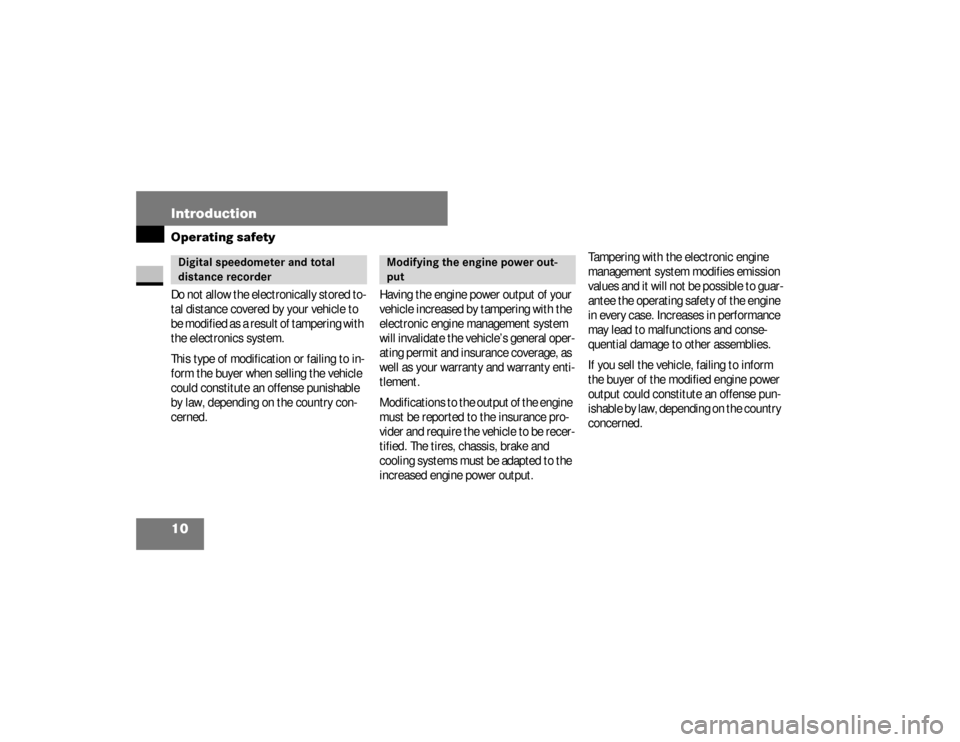 Introduction

Operating safety

Digital speedometer and total distance recorder

Do not allow the electronically stored total distance covered by your vehicle to be modified as a result of tampering with the electronics system.

This type of modification or failing to inform the buyer when selling the vehicle could constitute an offense punishable by law, depending on the country concerned.

Modifying the engine power output

Having the engine power output of your vehicle increased by tampering with the electronic engine management system will invalidate the vehicle's general operating permit and insurance coverage, as well as your warranty and warranty entitlement.

Modifications to the output of the engine must be reported to the insurance provider and require the vehicle to be recertified. The tires, chassis, brake and cooling systems must be adapted to the increased engine power output.

Tampering with the electronic engine management system modifies emission values and it will not be possible to guarantee the operating safety of the engine in every case. Increases in performance may lead to malfunctions and consequential damage to other assemblies.

If you sell the vehicle, failing to inform the buyer of the modified engine power output could constitute an offense punishable by law, depending on the country concerned.

10

carmanualsonline.info